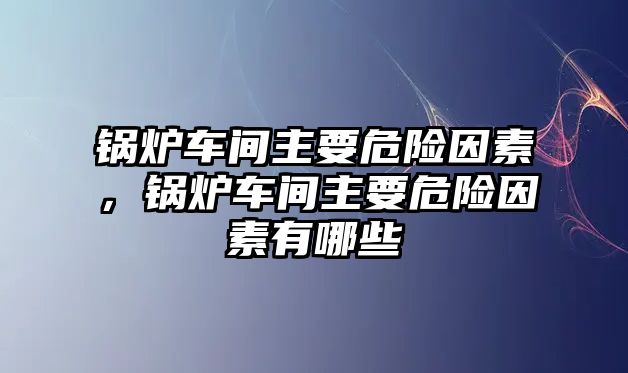 锅炉车间主要危险因素，锅炉车间主要危险因素有哪些